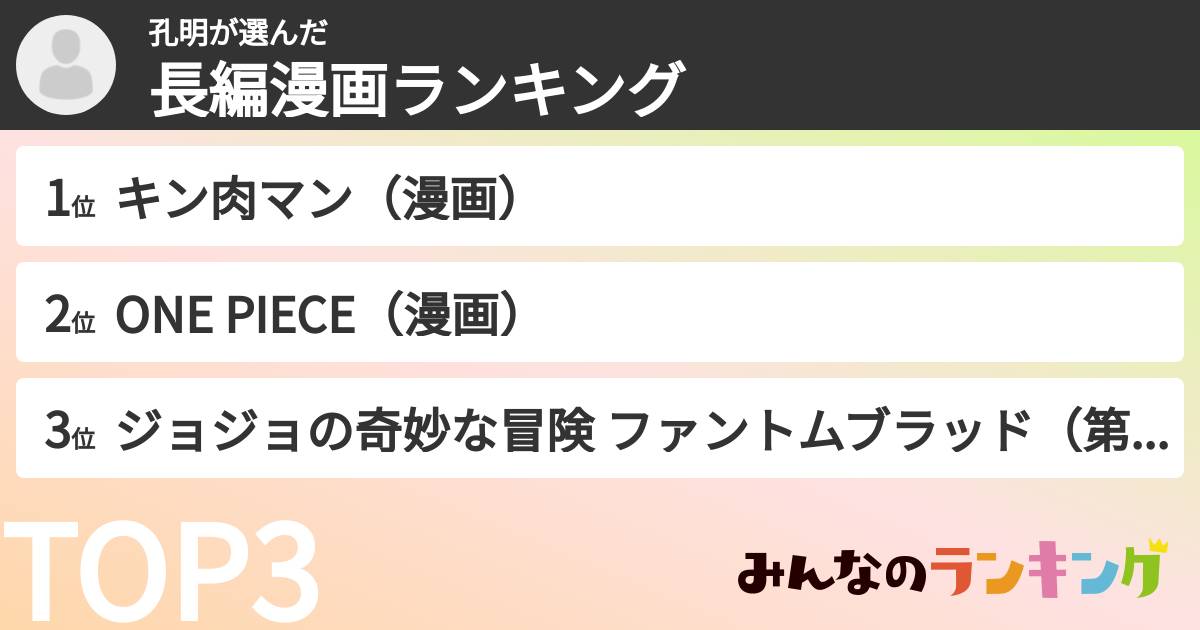 孔明が選んだ
長編漫画ランキング

1位 キン肉マン（漫画）

2位 ONE PIECE（漫画）

3位 ジョジョの奇妙な冒険 ファントムブラッド（第...

TOP3

みんなのランキング